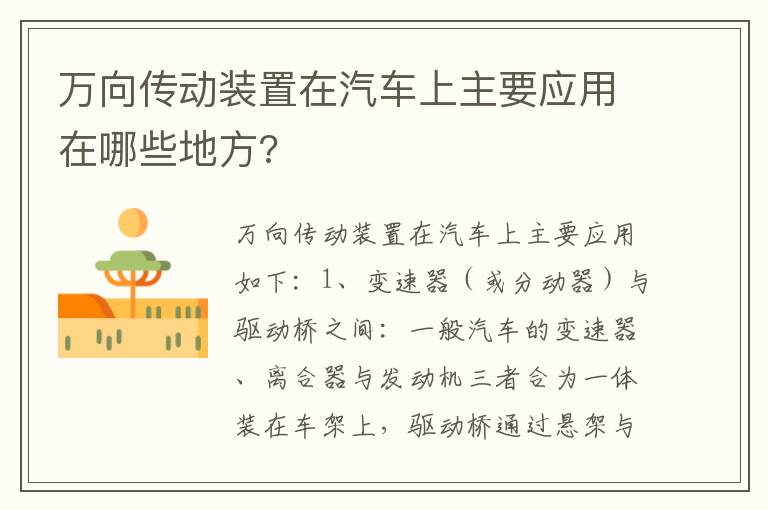 万向传动装置在汽车上主要应用在哪些地方?

万向传动装置在汽车上主要应用如下：1、变速器（或分动器）与驱动桥之间：一般汽车的变速器、离合器与发动机三者合为一体装在车架上，驱动桥通过悬架与